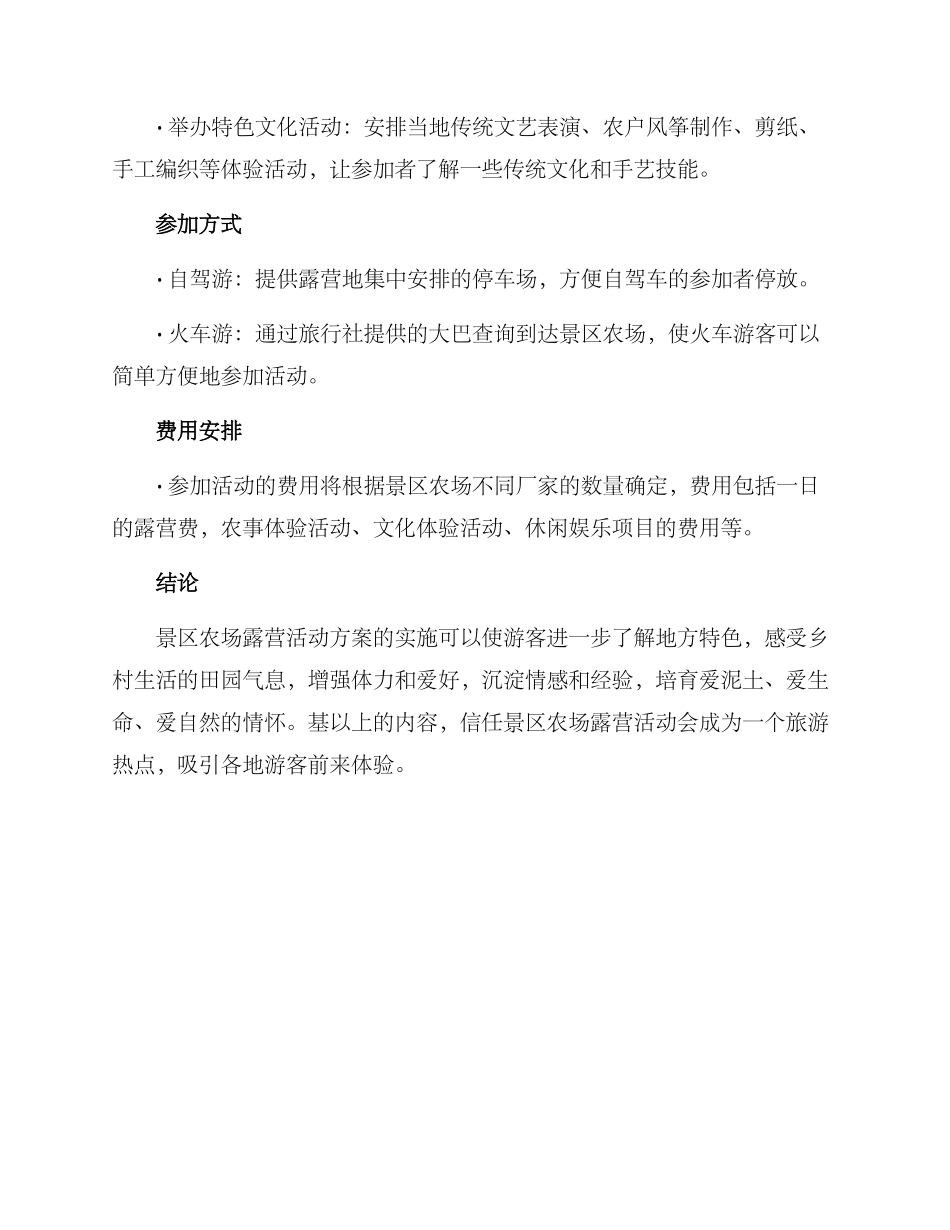 · 举办特色文化活动：安排当地传统文艺表演、农户风筝制作、剪纸、手工编织等体验活动，让参加者了解一些传统文化和手艺技能。

参加方式

· 自驾游：提供露营地集中安排的停车场，方便自驾车的参加者停放。

· 火车游：通过旅行社提供的大巴查询到达景区农场，使火车游客可以简单方便地参加活动。

费用安排

· 参加活动的费用将根据景区农场不同厂家的数量确定，费用包括一日的露营费，农事体验活动、文化体验活动、休闲娱乐项目的费用等。

结论

景区农场露营活动方案的实施可以使游客进一步了解地方特色，感受乡村生活的田园气息，增强体力和爱好，沉淀情感和经验，培育爱泥土、爱生命、爱自然的情怀。基以上的内容，信任景区农场露营活动会成为一个旅游热点，吸引各地游客前来体验。